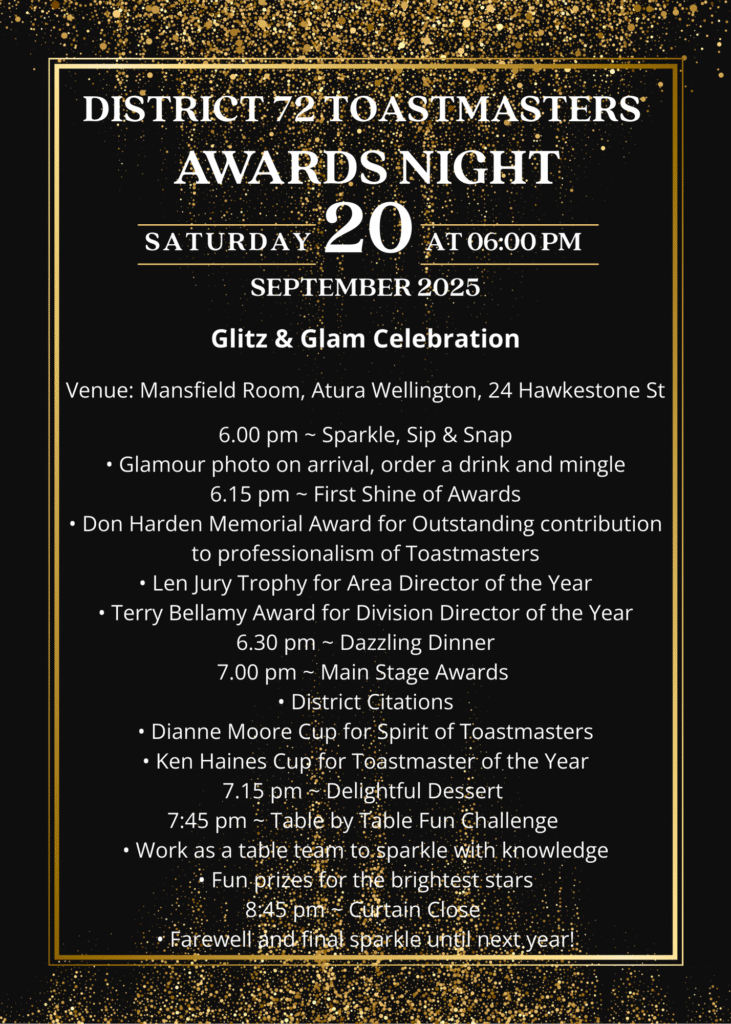 DISTRICT 72 TOASTMASTERS
AWARDS NIGHT
SATURDAY 20 AT 06:00 PM
SEPTEMBER 2025

Glitz & Glam Celebration

Venue: Mansfield Room, Atura Wellington, 24 Hawkestone St

6.00 pm ~ Sparkle, Sip & Snap
• Glamour photo on arrival, order a drink and mingle
6.15 pm ~ First Shine of Awards
• Don Harden Memorial Award for Outstanding contribution to professionalism of Toastmasters
• Len Jury Trophy for Area Director of the Year
• Terry Bellamy Award for Division Director of the Year
6.30 pm ~ Dazzling Dinner
7.00 pm ~ Main Stage Awards
• District Citations
• Dianne Moore Cup for Spirit of Toastmasters
• Ken Haines Cup for Toastmaster of the Year
7.15 pm ~ Delightful Dessert
7:45 pm ~ Table by Table Fun Challenge
• Work as a table team to sparkle with knowledge
• Fun prizes for the brightest stars
8:45 pm ~ Curtain Close
• Farewell and final sparkle until next year!